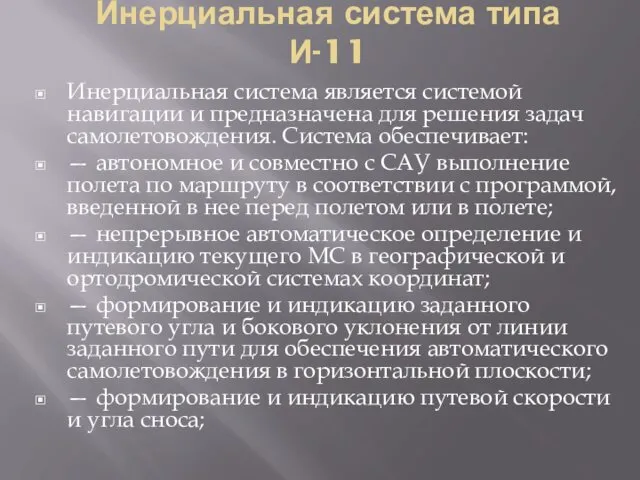 Инерциальная система типа И-11

Инерциальная система является системой навигации и предназначена для решения задач самолетовождения. Система обеспечивает:

— автономное и совместно с САУ выполнение полета по маршруту в соответствии с программой, введенной в нее перед полетом или в полете;

— непрерывное автоматическое определение и индикацию текущего МС в географической и ортодромической системах координат;

— формирование и индикацию заданного путевого угла и бокового уклонения от линии заданного пути для обеспечения автоматического самолетовождения в горизонтальной плоскости;

— формирование и индикацию путевой скорости и угла сноса;